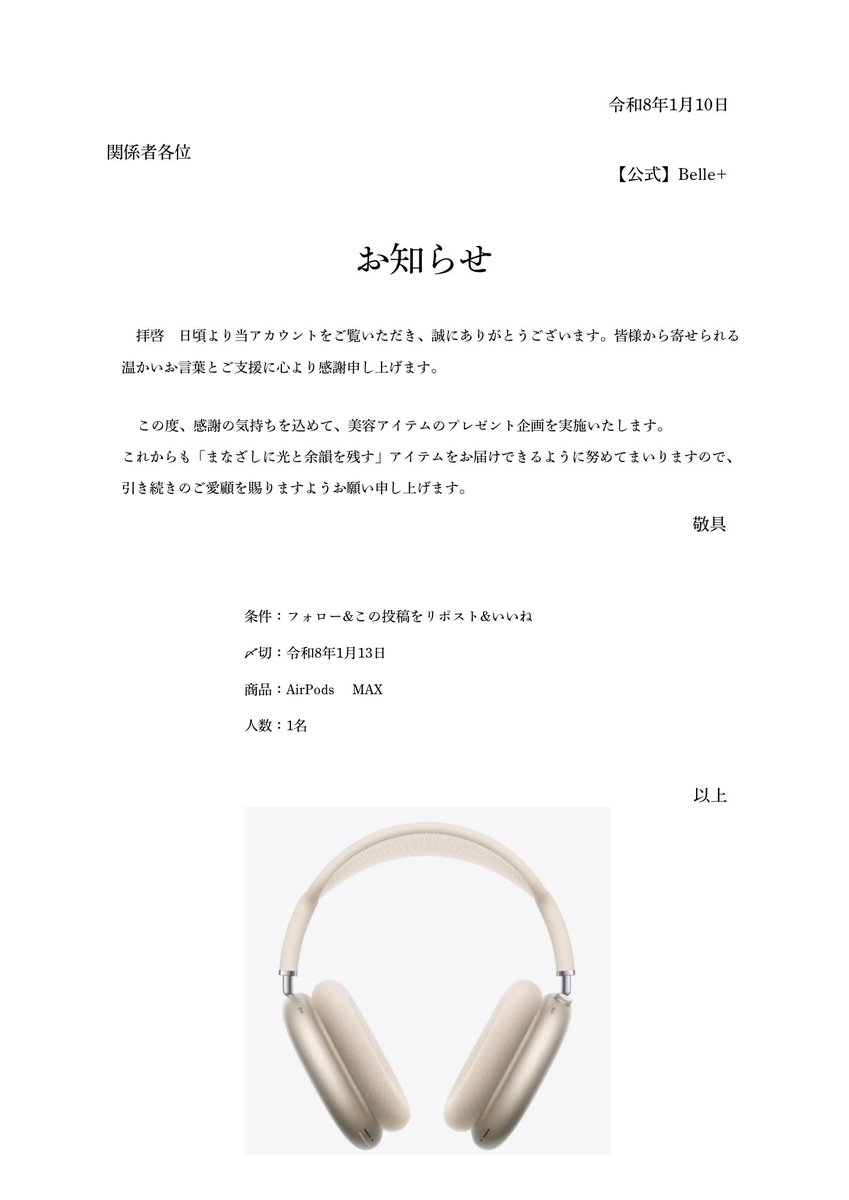 令和8年1月10日

関係者各位

【公式】Belle+

お知らせ

拝啓　日頃より当アカウントをご覧いただき、誠にありがとうございます。皆様から寄せられる温かいお言葉とご支援に心より感謝申し上げます。

この度、感謝の気持ちを込めて、美容アイテムのプレゼント企画を実施いたします。
これからも「まなざしに光と余韻を残す」アイテムをお届けできるように努めてまいりますので、引き続きのご愛顧を賜りますようお願い申し上げます。

敬具

条件：フォロー&この投稿をリポスト&いいね

〆切：令和8年1月13日

商品：AirPods　MAX

人数：1名

以上